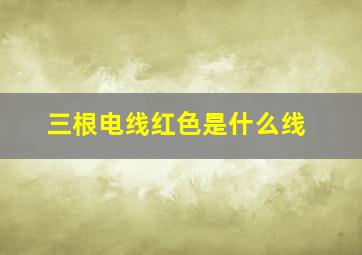 三根电线红色是什么线